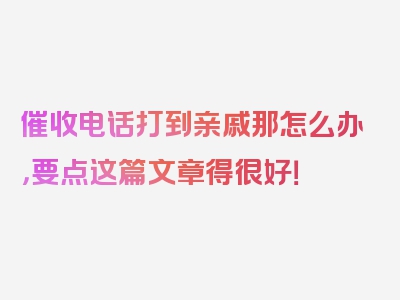 催收电话打到亲戚那怎么办,要点这篇文章得很好!